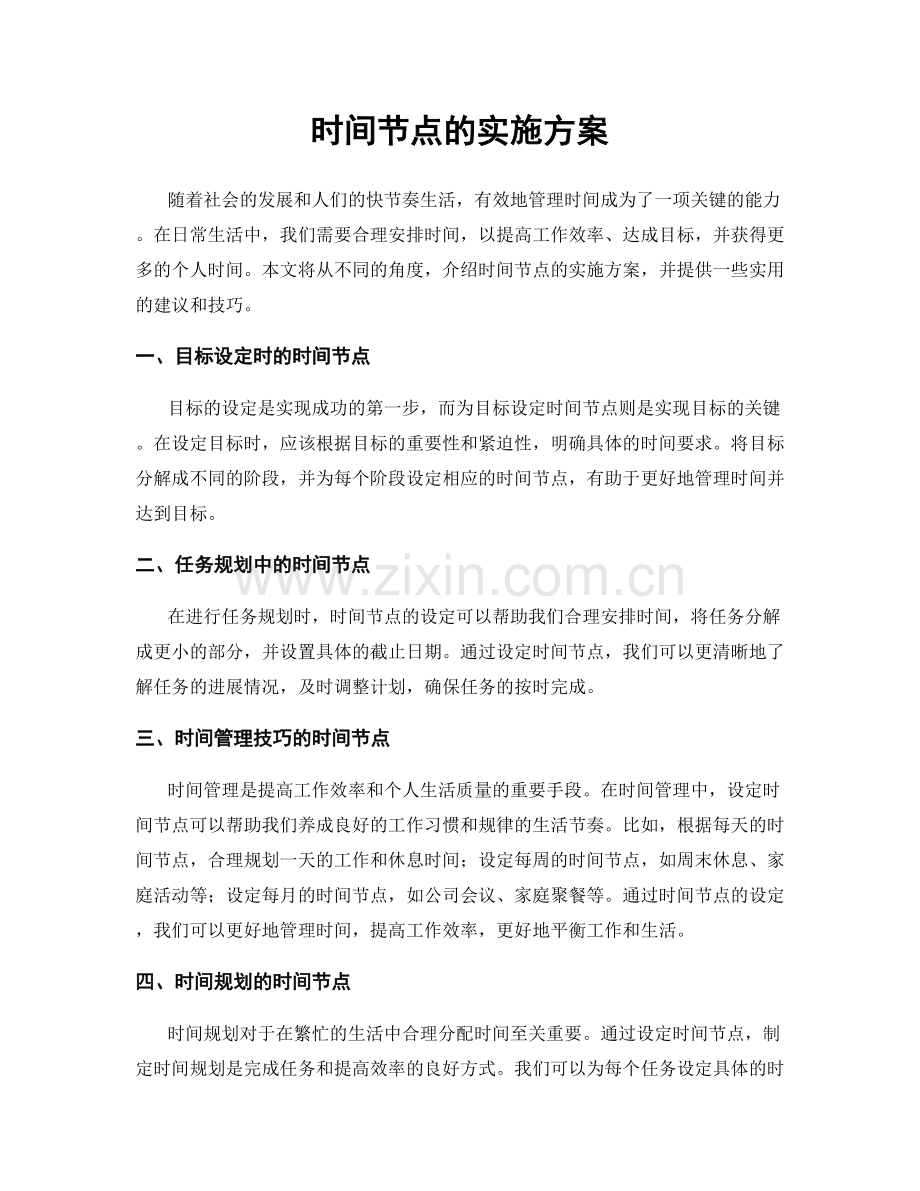 时间节点的实施方案

随着社会的发展和人们的快节奏生活，有效地管理时间成为了一项关键的能力。在日常生活中，我们需要合理安排时间，以提高工作效率、达成目标，并获得更多的个人时间。本文将从不同的角度，介绍时间节点的实施方案，并提供一些实用的建议和技巧。

一、目标设定时的时间节点

目标的设定是实现成功的第一步，而为目标设定时间节点则是实现目标的关键。在设定目标时，应该根据目标的重要性和紧迫性，明确具体的时间要求。将目标分解成不同的阶段，并为每个阶段设定相应的时间节点，有助于更好地管理时间并达到目标。

二、任务规划中的时间节点

在进行任务规划时，时间节点的设定可以帮助我们合理安排时间，将任务分解成更小的部分，并设置具体的截止日期。通过设定时间节点，我们可以更清晰地了解任务的进展情况，及时调整计划，确保任务的按时完成。

三、时间管理技巧的时间节点

时间管理是提高工作效率和个人生活质量的重要手段。在时间管理中，设定时间节点可以帮助我们养成良好的工作习惯和规律的生活节奏。比如，根据每天的时间节点，合理规划一天的工作和休息时间；设定每周的时间节点，如周末休息、家庭活动等；设定每月的时间节点，如公司会议、家庭聚餐等。通过时间节点的设定，我们可以更好地管理时间，提高工作效率，更好地平衡工作和生活。

四、时间规划的时间节点

时间规划对于在繁忙的生活中合理分配时间至关重要。通过设定时间节点，制定时间规划是完成任务和提高效率的良好方式。我们可以为每个任务设定具体的时

www.zixin.com.cn